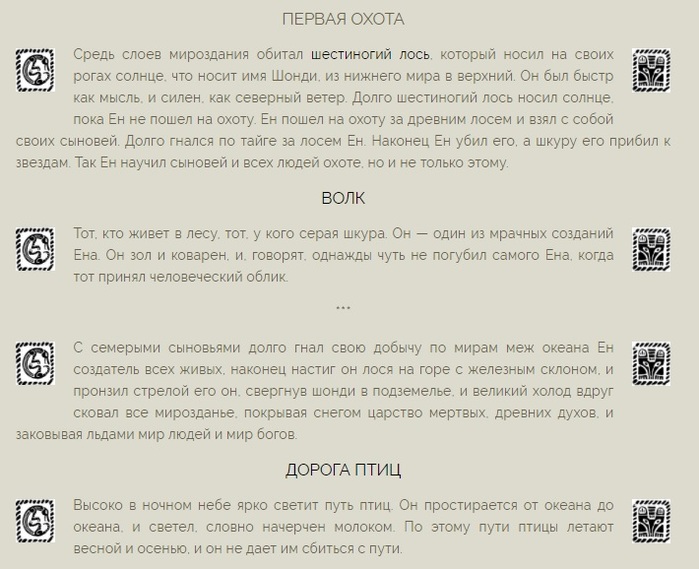 ПЕРВАЯ ОХОТА

Средь слоев мироздания обитал шестиногий лось, который носил на своих рогах солнце, что носит имя Шонди, из нижнего мира в верхний. Он был быстр как мысль, и силен, как северный ветер. Долго шестиногий лось носил солнце, пока Ен не пошел на охоту. Ен пошел на охоту за древним лосем и взял с собой своих сыновей. Долго гнался по тайге за лосем Ен. Наконец Ен убил его, а шкуру его прибил к звездам. Так Ен научил сыновей и всех людей охоте, но и не только этому.

ВОЛК

Тот, кто живет в лесу, тот, у кого серая шкура. Он — один из мрачных созданий Ена. Он зол и коварен, и, говорят, однажды чуть не погубил самого Ена, когда тот принял человеческий облик.

...

С семерыми сыновьями долго гнал свою добычу по мирам меж океана Ен создатель всех живых, наконец настиг он лося на горе с железным склоном, и пронзил стрелой его он, свергнув шонди в подземелье, и великий холод вдруг сковал все мирозданье, покрывая снегом царство мертвых, древних духов, и заковывая льдами мир людей и мир богов.

ДОРОГА ПТИЦ

Высоко в ночном небе ярко светит путь птиц. Он простирается от океана до океана, и светел, словно начерчен молоком. По этому пути птицы летают весной и осенью, и он не дает им сбиться с пути.